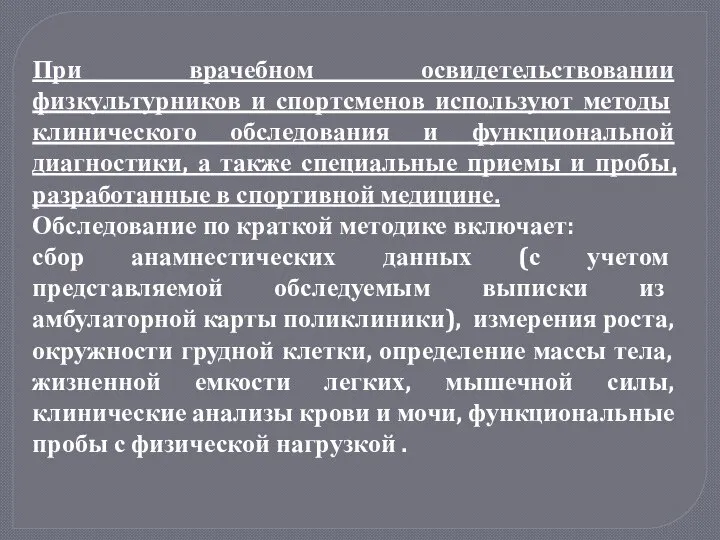 При врачебном освидетельствовании физкультурников и спортсменов используют методы клинического обследования и функциональной диагностики, а также специальные приемы и пробы, разработанные в спортивной медицине.
Обследование по краткой методике включает:
сбор анамнестических данных (с учетом представляемой обследуемым выписки из амбулаторной карты поликлиники), измерения роста, окружности грудной клетки, определение массы тела, жизненной емкости легких, мышечной силы, клинические анализы крови и мочи, функциональные пробы с физической нагрузкой .